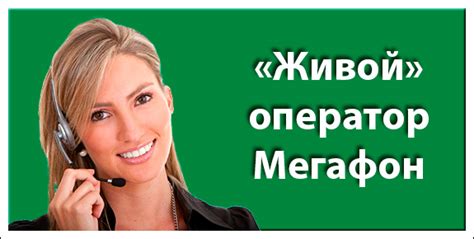 «Живой»
оператор
Мегафон